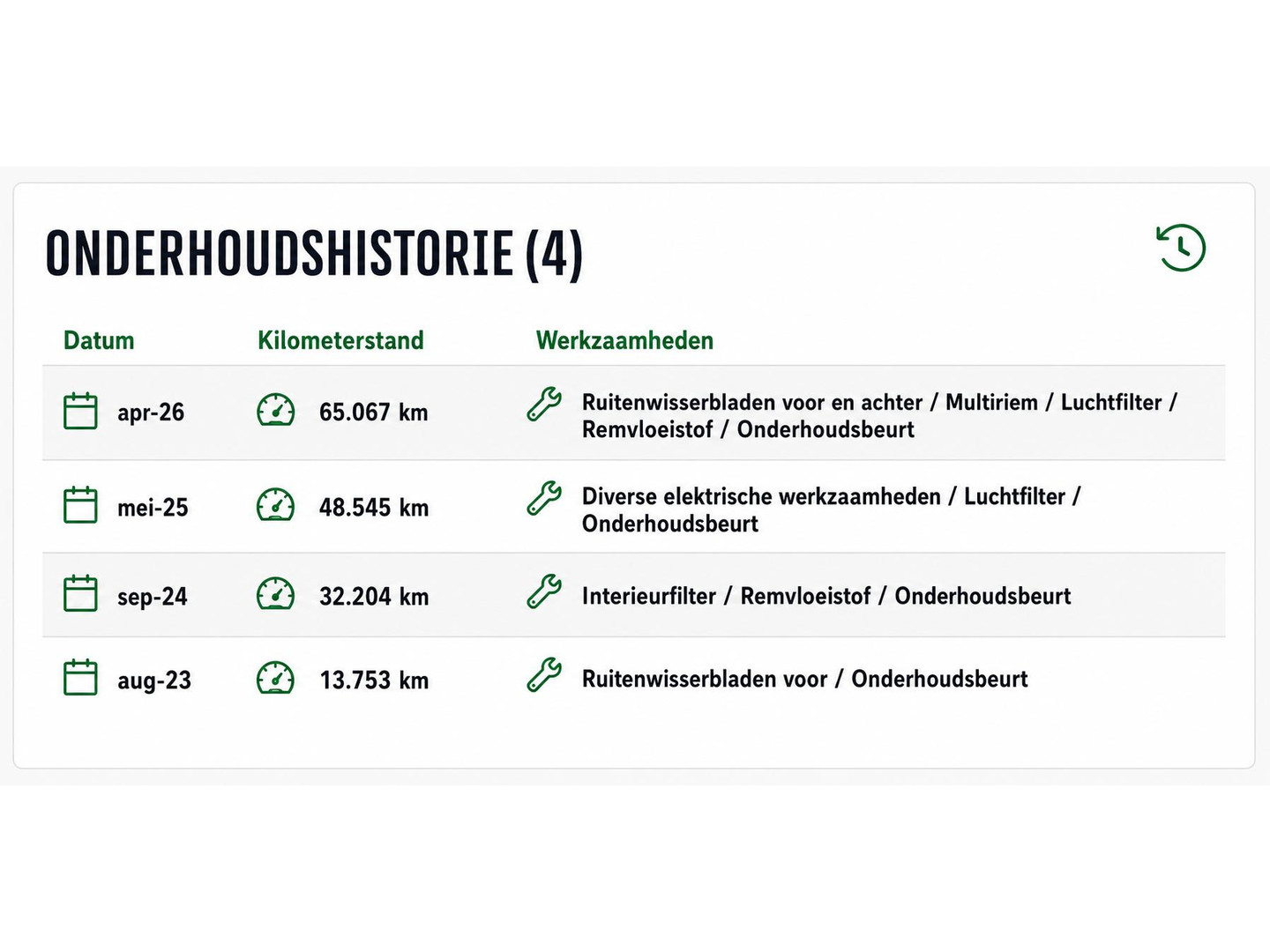 ONDERHOUDSHISTORIE (4)

| Datum | Kilometerstand | Werkzaamheden |
|---|---|---|
| apr-26 | 65.067 km | Ruitenwisserbladen voor en achter / Multiriem / Luchtfilter / Remvloeistof / Onderhoudsbeurt |
| mei-25 | 48.545 km | Diverse elektrische werkzaamheden / Luchtfilter / Onderhoudsbeurt |
| sep-24 | 32.204 km | Interieurfilter / Remvloeistof / Onderhoudsbeurt |
| aug-23 | 13.753 km | Ruitenwisserbladen voor / Onderhoudsbeurt |